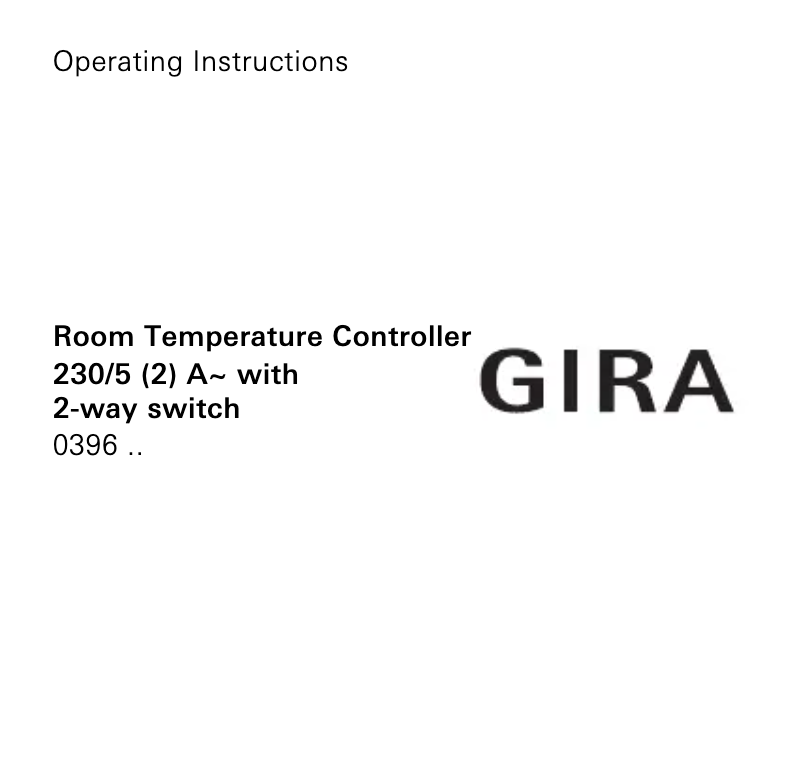 Operating Instructions

Room Temperature Controller
230/5 (2) A~ with
2-way switch
0396 ..

GIRA